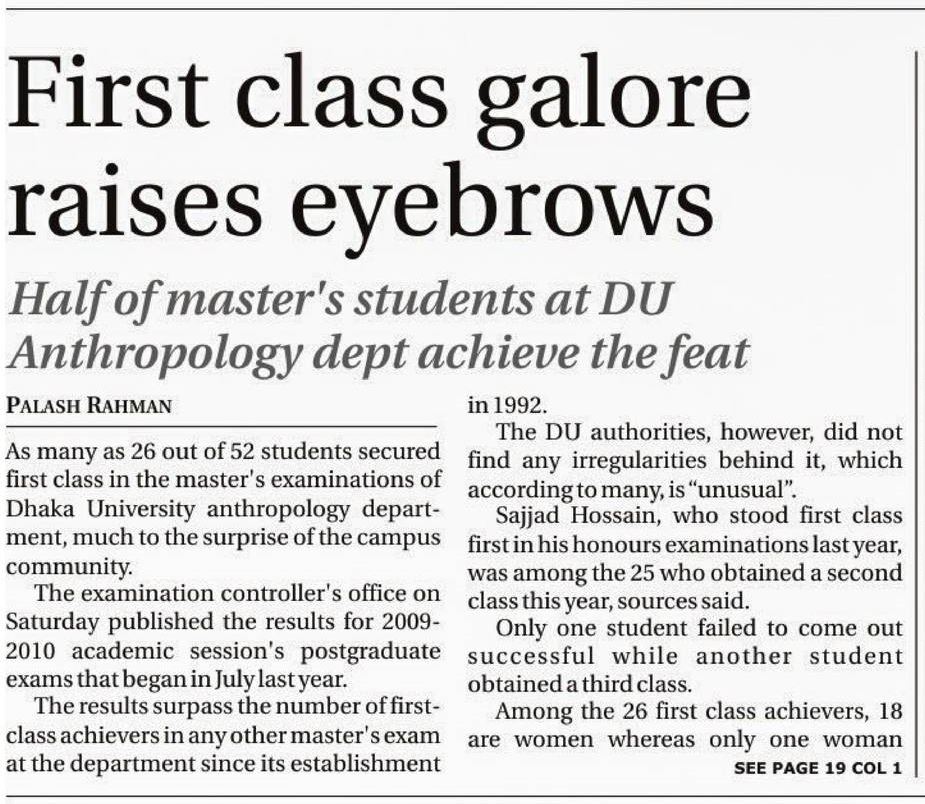 First class galore raises eyebrows

Half of master's students at DU Anthropology dept achieve the feat

PALASH RAHMAN

As many as 26 out of 52 students secured first class in the master's examinations of Dhaka University anthropology department, much to the surprise of the campus community.

The examination controller's office on Saturday published the results for 2009-2010 academic session's postgraduate exams that began in July last year.

The results surpass the number of first-class achievers in any other master's exam at the department since its establishment in 1992.

The DU authorities, however, did not find any irregularities behind it, which according to many, is "unusual".

Sajjad Hossain, who stood first class first in his honours examinations last year, was among the 25 who obtained a second class this year, sources said.

Only one student failed to come out successful while another student obtained a third class.

Among the 26 first class achievers, 18 are women whereas only one woman

SEE PAGE 19 COL 1